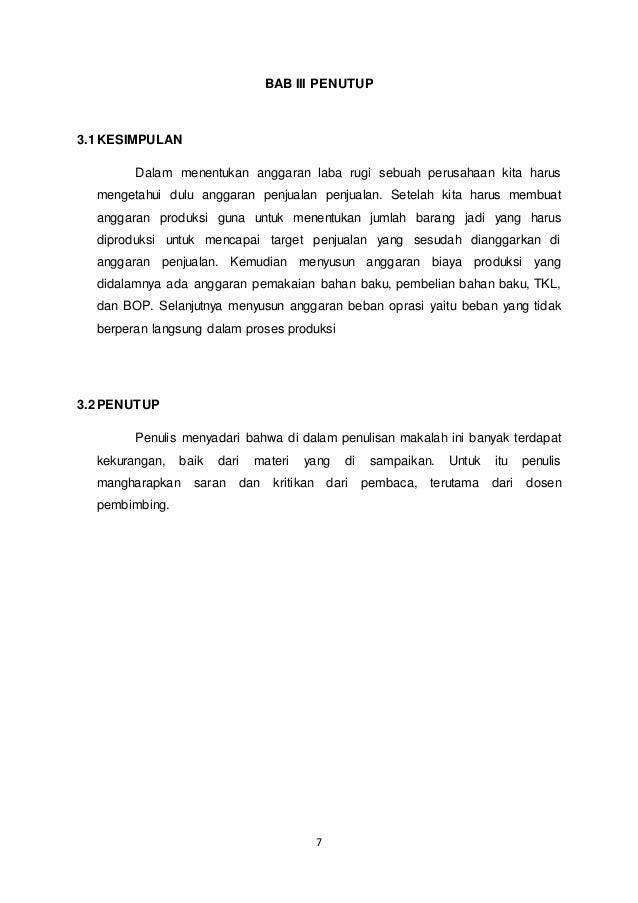 BAB III PENUTUP

3.1 KESIMPULAN

Dalam menentukan anggaran laba rugi sebuah perusahaan kita harus mengetahui dulu anggaran penjualan penjualan. Setelah kita harus membuat anggaran produksi guna untuk menentukan jumlah barang jadi yang harus diproduksi untuk mencapai target penjualan yang sesudah dianggarkan di anggaran penjualan. Kemudian menyusun anggaran biaya produksi yang didalamnya ada anggaran pemakaian bahan baku, pembelian bahan baku, TKL, dan BOP. Selanjutnya menyusun anggaran beban oprasi yaitu beban yang tidak berperan langsung dalam proses produksi

3.2 PENUTUP

Penulis menyadari bahwa di dalam penulisan makalah ini banyak terdapat kekurangan, baik dari materi yang di sampaikan. Untuk itu penulis mangharapkan saran dan kritikan dari pembaca, terutama dari dosen pembimbing.

7